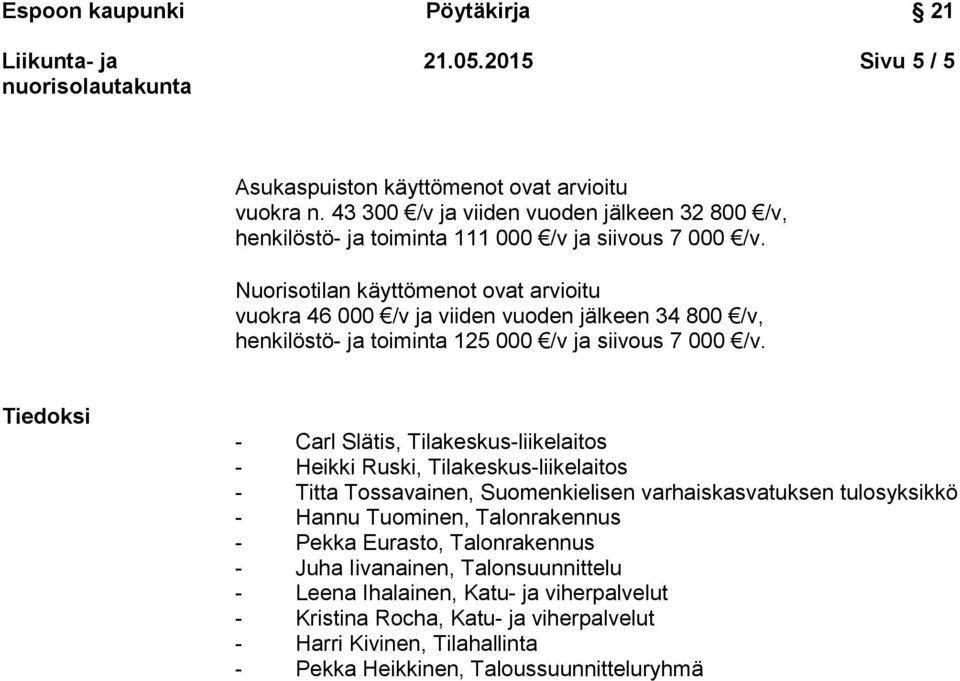 Espoon kaupunki Pöytäkirja § 21

Liikunta- ja nuorisolautakunta 21.05.2015 Sivu 5 / 5

Asukaspuiston käyttömenot ovat arvioitu
vuokra n. 43 300 €/v ja viiden vuoden jälkeen 32 800 €/v,
henkilöstö- ja toiminta 111 000 €/v ja siivous 7 000 €/v.

Nuorisotilan käyttömenot ovat arvioitu
vuokra 46 000 €/v ja viiden vuoden jälkeen 34 800 €/v,
henkilöstö- ja toiminta 125 000 €/v ja siivous 7 000 €/v.

Tiedoksi

- Carl Slätis, Tilakeskus-liikelaitos
- Heikki Ruski, Tilakeskus-liikelaitos
- Titta Tossavainen, Suomenkielisen varhaiskasvatuksen tulosyksikkö
- Hannu Tuominen, Talonrakennus
- Pekka Eurasto, Talonrakennus
- Juha Iivanainen, Talonsuunnittelu
- Leena Ihalainen, Katu- ja viherpalvelut
- Kristina Rocha, Katu- ja viherpalvelut
- Harri Kivinen, Tilahallinta
- Pekka Heikkinen, Taloussuunnitteluryhmä